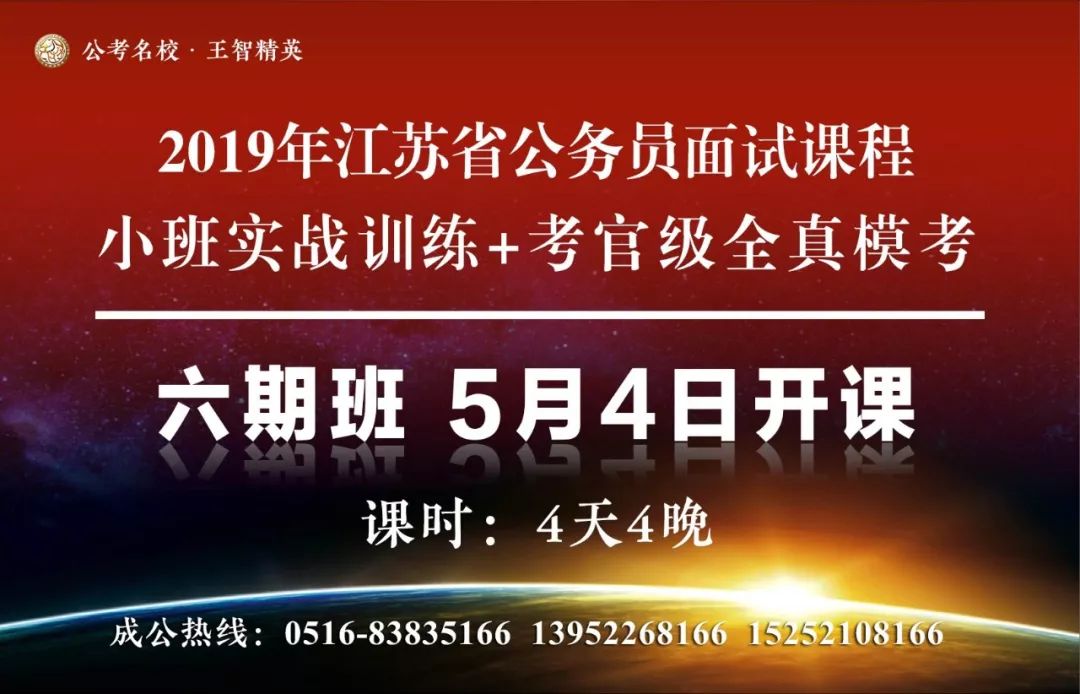 公考名校 · 王智精英

2019年江苏省公务员面试课程
小班实战训练+考官级全真模考

六期班 5月4日开课

课时：4天4晚

成公热线：0516-83835166 13952268166 15252108166